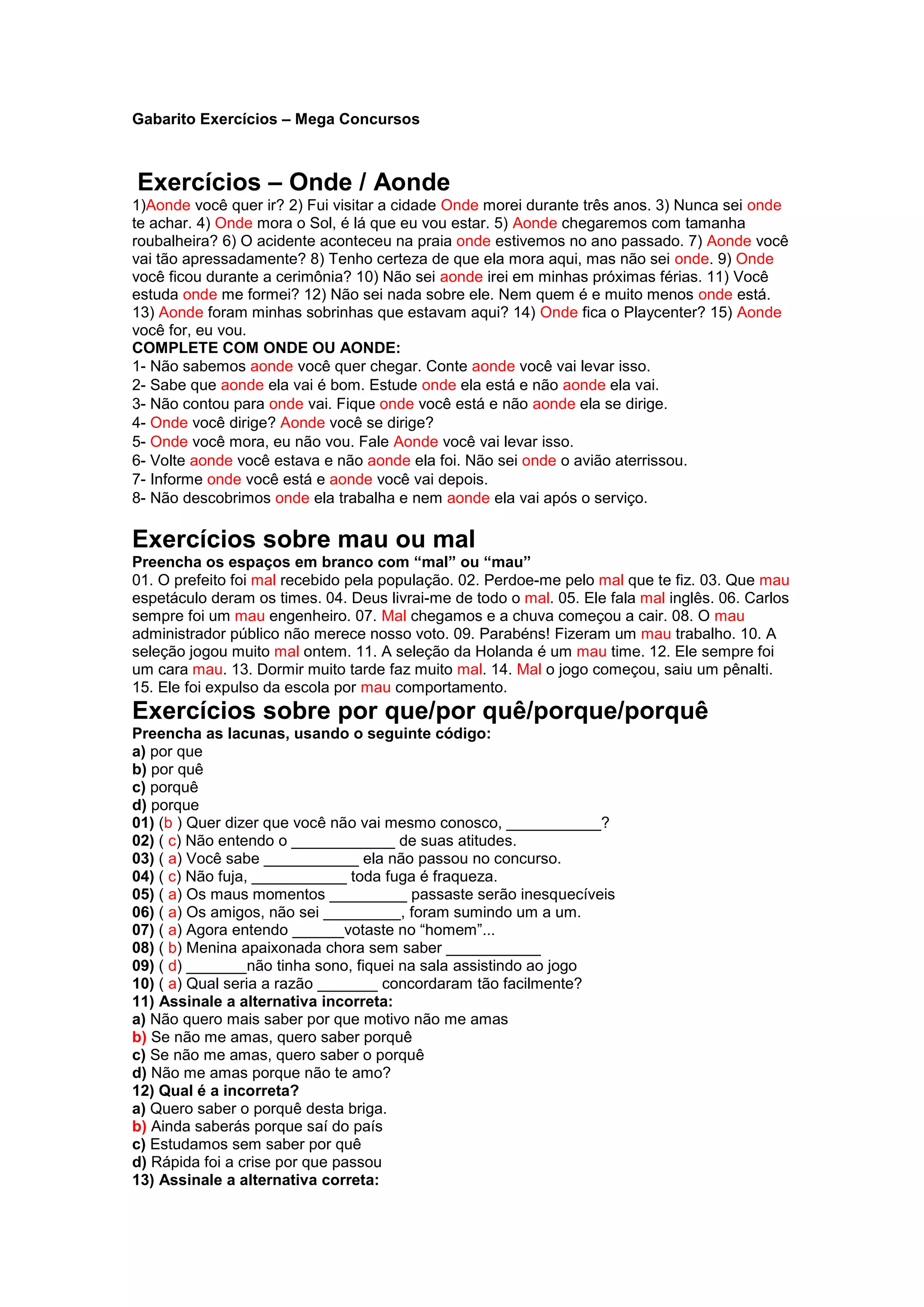 Gabarito Exercícios – Mega Concursos

Exercícios – Onde / Aonde

1)Aonde você quer ir? 2) Fui visitar a cidade Onde morei durante três anos. 3) Nunca sei onde te achar. 4) Onde mora o Sol, é lá que eu vou estar. 5) Aonde chegaremos com tamanha roubalheira? 6) O acidente aconteceu na praia onde estivemos no ano passado. 7) Aonde você vai tão apressadamente? 8) Tenho certeza de que ela mora aqui, mas não sei onde. 9) Onde você ficou durante a cerimônia? 10) Não sei aonde irei em minhas próximas férias. 11) Você estuda onde me formei? 12) Não sei nada sobre ele. Nem quem é e muito menos onde está. 13) Aonde foram minhas sobrinhas que estavam aqui? 14) Onde fica o Playcenter? 15) Aonde você for, eu vou.

COMPLETE COM ONDE OU AONDE:

1- Não sabemos aonde você quer chegar. Conte aonde você vai levar isso.
2- Sabe que aonde ela vai é bom. Estude onde ela está e não aonde ela vai.
3- Não contou para onde vai. Fique onde você está e não aonde ela se dirige.
4- Onde você dirige? Aonde você se dirige?
5- Onde você mora, eu não vou. Fale Aonde você vai levar isso.
6- Volte aonde você estava e não aonde ela foi. Não sei onde o avião aterrissou.
7- Informe onde você está e aonde você vai depois.
8- Não descobrimos onde ela trabalha e nem aonde ela vai após o serviço.

Exercícios sobre mau ou mal

Preencha os espaços em branco com “mal” ou “mau”

01. O prefeito foi mal recebido pela população. 02. Perdoe-me pelo mal que te fiz. 03. Que mau espetáculo deram os times. 04. Deus livrai-me de todo o mal. 05. Ele fala mal inglês. 06. Carlos sempre foi um mau engenheiro. 07. Mal chegamos e a chuva começou a cair. 08. O mau administrador público não merece nosso voto. 09. Parabéns! Fizeram um mau trabalho. 10. A seleção jogou muito mal ontem. 11. A seleção da Holanda é um mau time. 12. Ele sempre foi um cara mau. 13. Dormir muito tarde faz muito mal. 14. Mal o jogo começou, saiu um pênalti. 15. Ele foi expulso da escola por mau comportamento.

Exercícios sobre por que/por quê/porque/porquê

Preencha as lacunas, usando o seguinte código:

a) por que
b) por quê
c) porquê
d) porque
01) (b ) Quer dizer que você não vai mesmo conosco, ___________?
02) ( c) Não entendo o ____________ de suas atitudes.
03) ( a) Você sabe ___________ ela não passou no concurso.
04) ( c) Não fuja, ___________ toda fuga é fraqueza.
05) ( a) Os maus momentos _________ passaste serão inesquecíveis
06) ( a) Os amigos, não sei _________, foram sumindo um a um.
07) ( a) Agora entendo ______votaste no “homem”...
08) ( b) Menina apaixonada chora sem saber ___________
09) ( d) _______não tinha sono, fiquei na sala assistindo ao jogo
10) ( a) Qual seria a razão _______ concordaram tão facilmente?
11) Assinale a alternativa incorreta:
a) Não quero mais saber por que motivo não me amas
b) Se não me amas, quero saber porquê
c) Se não me amas, quero saber o porquê
d) Não me amas porque não te amo?
12) Qual é a incorreta?
a) Quero saber o porquê desta briga.
b) Ainda saberás porque saí do país
c) Estudamos sem saber por quê
d) Rápida foi a crise por que passou
13) Assinale a alternativa correta: